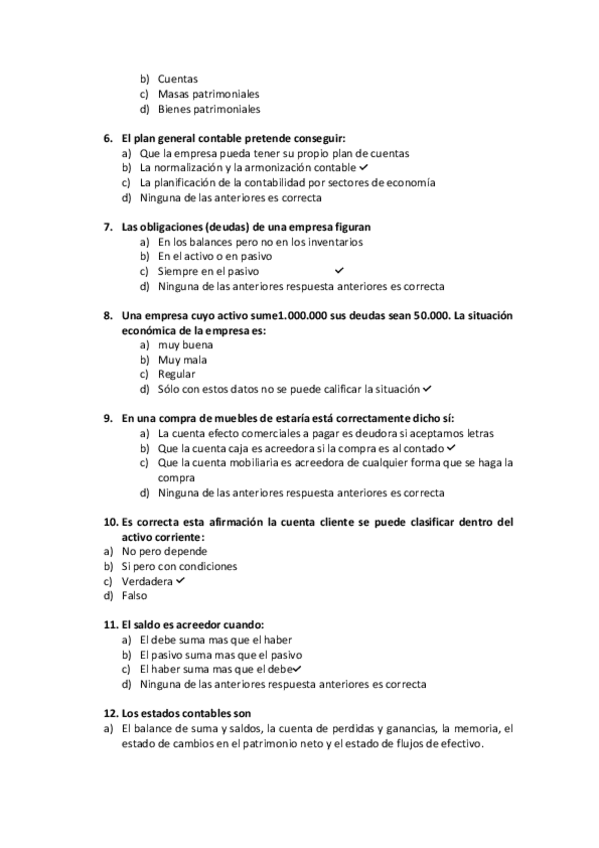 b) Cuentas
c) Masas patrimoniales
d) Bienes patrimoniales

6. El plan general contable pretende conseguir:
a) Que la empresa pueda tener su propio plan de cuentas
b) La normalización y la armonización contable ✓
c) La planificación de la contabilidad por sectores de economía
d) Ninguna de las anteriores es correcta

7. Las obligaciones (deudas) de una empresa figuran
a) En los balances pero no en los inventarios
b) En el activo o en pasivo
c) Siempre en el pasivo ✓
d) Ninguna de las anteriores respuesta anteriores es correcta

8. Una empresa cuyo activo sume1.000.000 sus deudas sean 50.000. La situación económica de la empresa es:
a) muy buena
b) Muy mala
c) Regular
d) Sólo con estos datos no se puede calificar la situación ✓

9. En una compra de muebles de estaría está correctamente dicho sí:
a) La cuenta efecto comerciales a pagar es deudora si aceptamos letras
b) Que la cuenta caja es acreedora si la compra es al contado ✓
c) Que la cuenta mobiliaria es acreedora de cualquier forma que se haga la compra
d) Ninguna de las anteriores respuesta anteriores es correcta

10. Es correcta esta afirmación la cuenta cliente se puede clasificar dentro del activo corriente:
a) No pero depende
b) Si pero con condiciones
c) Verdadera ✓
d) Falso

11. El saldo es acreedor cuando:
a) El debe suma mas que el haber
b) El pasivo suma mas que el pasivo
c) El haber suma mas que el debe✓
d) Ninguna de las anteriores respuesta anteriores es correcta

12. Los estados contables son
a) El balance de suma y saldos, la cuenta de perdidas y ganancias, la memoria, el estado de cambios en el patrimonio neto y el estado de flujos de efectivo.